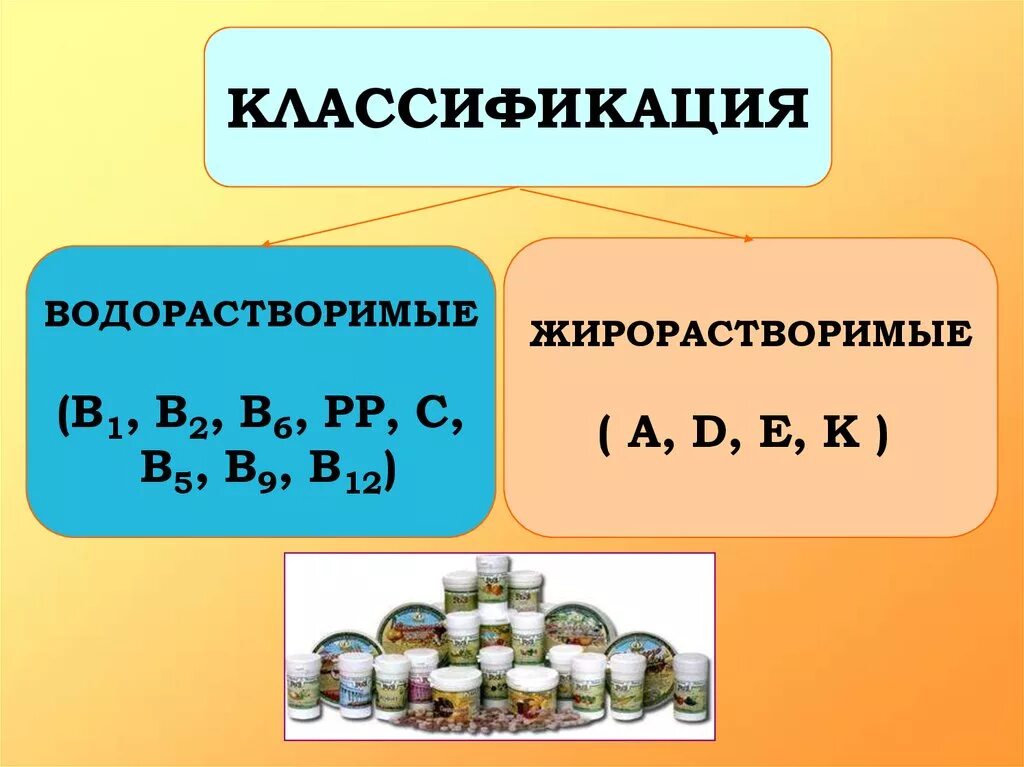 КЛАССИФИКАЦИЯ

ВОДОРАСТВОРИМЫЕ

($B_1$, $B_2$, $B_6$, PP, C, $B_5$, $B_9$, $B_{12}$)

ЖИРОРАСТВОРИМЫЕ

( A, D, E, K )